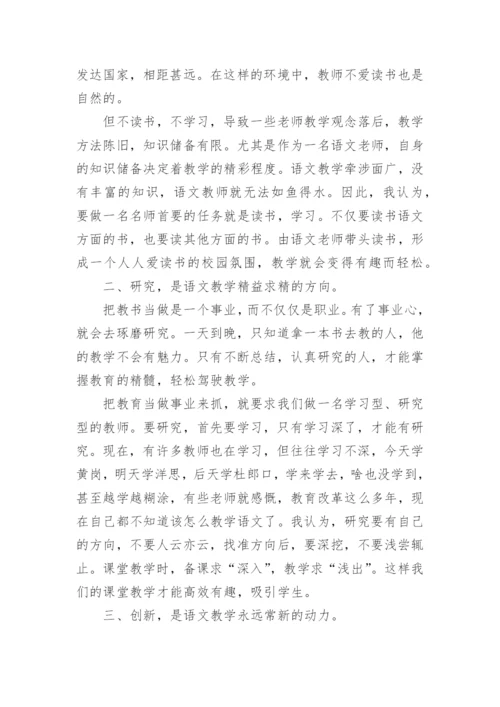 发达国家，相距甚远。在这样的环境中，教师不爱读书也是自然的。

但不读书，不学习，导致一些老师教学观念落后，教学方法陈旧，知识储备有限。尤其是作为一名语文老师，自身的知识储备决定着教学的精彩程度。语文教学牵涉面广，没有丰富的知识，语文教师就无法如鱼得水。因此，我认为，要做一名名师首要的任务就是读书，学习。不仅要读书语文方面的书，也要读其他方面的书。由语文老师带头读书，形成一个人人爱读书的校园氛围，教学就会变得有趣而轻松。

二、研究，是语文教学精益求精的方向。

把教书当做是一个事业，而不仅仅是职业。有了事业心，就会去琢磨研究。一天到晚，只知道拿一本书去教的人，他的教学不会有魅力。只有不断总结，认真研究的人，才能掌握教育的精髓，轻松驾驶教学。

把教育当做事业来抓，就要求我们做一名学习型、研究型的教师。要研究，首先要学习，只有学习深了，才能有研究。现在，有许多教师也在学习，但往往学习不深，今天学黄岗，明天学洋思，后天学杜郎口，学来学去，啥也没学到，甚至越学越糊涂，有些老师就感慨，教育改革这么多年，现在自己都不知道该怎么教学语文了。我认为，研究要有自己的方向，不要人云亦云，找准方向后，要深挖，不要浅尝辄止。课堂教学时，备课求“深入”，教学求“浅出”。这样我们的课堂教学才能高效有趣，吸引学生。

三、创新，是语文教学永远常新的动力。